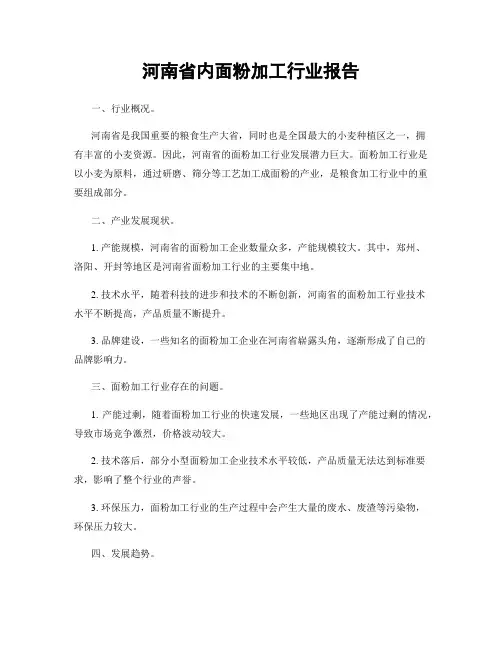 河南省内面粉加工行业报告

一、行业概况。

河南省是我国重要的粮食生产大省，同时也是全国最大的小麦种植区之一，拥有丰富的小麦资源。因此，河南省的面粉加工行业发展潜力巨大。面粉加工行业是以小麦为原料，通过研磨、筛分等工艺加工成面粉的产业，是粮食加工行业中的重要组成部分。

二、产业发展现状。

1. 产能规模，河南省的面粉加工企业数量众多，产能规模较大。其中，郑州、洛阳、开封等地区是河南省面粉加工行业的主要集中地。

2. 技术水平，随着科技的进步和技术的不断创新，河南省的面粉加工行业技术水平不断提高，产品质量不断提升。

3. 品牌建设，一些知名的面粉加工企业在河南省崭露头角，逐渐形成了自己的品牌影响力。

三、面粉加工行业存在的问题。

1. 产能过剩，随着面粉加工行业的快速发展，一些地区出现了产能过剩的情况，导致市场竞争激烈，价格波动较大。

2. 技术落后，部分小型面粉加工企业技术水平较低，产品质量无法达到标准要求，影响了整个行业的声誉。

3. 环保压力，面粉加工行业的生产过程中会产生大量的废水、废渣等污染物，环保压力较大。

四、发展趋势。